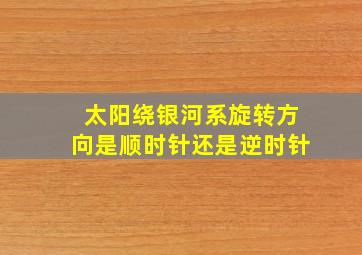 太阳绕银河系旋转方向是顺时针还是逆时针